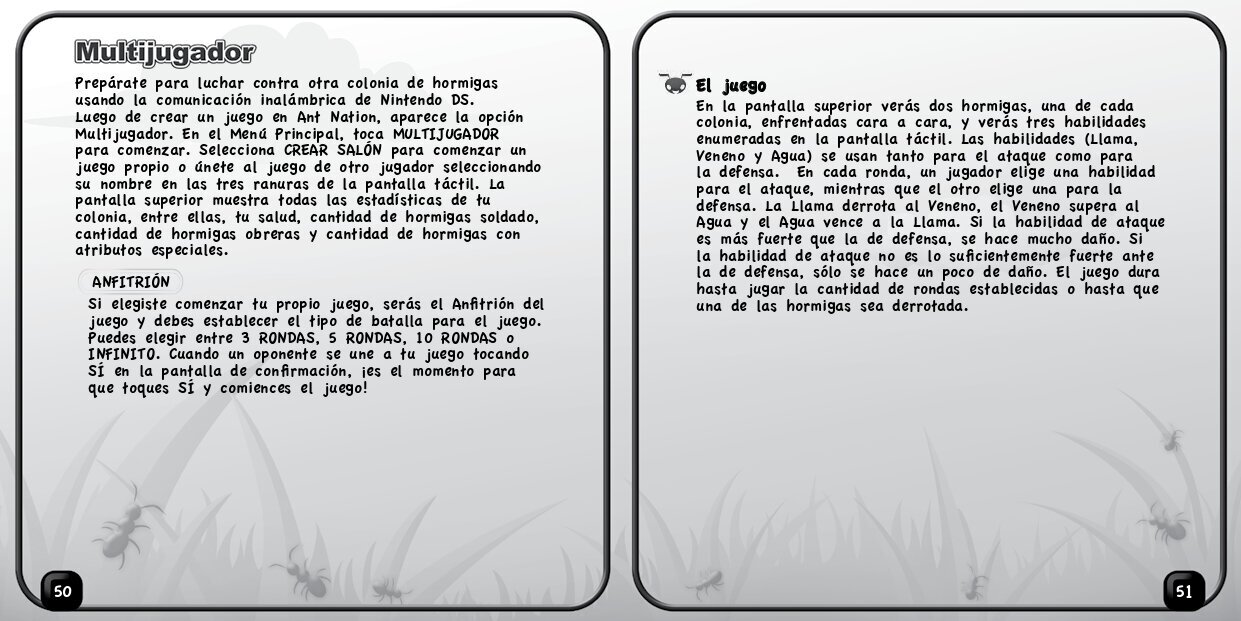 Multijugador

Prepárate para luchar contra otra colonia de hormigas usando la comunicación inalámbrica de Nintendo DS. Luego de crear un juego en Ant Nation, aparece la opción Multijugador. En el Menú Principal, toca MULTIJUGADOR para comenzar. Selecciona CREAR SALÓN para comenzar un juego propio o únete al juego de otro jugador seleccionando su nombre en las tres ranuras de la pantalla táctil. La pantalla superior muestra todas las estadísticas de tu colonia, entre ellas, tu salud, cantidad de hormigas soldado, cantidad de hormigas obreras y cantidad de hormigas con atributos especiales.

ANFITRIÓN

Si elegiste comenzar tu propio juego, serás el Anfitrión del juego y debes establecer el tipo de batalla para el juego. Puedes elegir entre 3 RONDAS, 5 RONDAS, 10 RONDAS o INFINITO. Cuando un oponente se une a tu juego tocando SÍ en la pantalla de confirmación, ¡es el momento para que toques SÍ y comiences el juego!

50

El juego

En la pantalla superior verás dos hormigas, una de cada colonia, enfrentadas cara a cara, y verás tres habilidades enumeradas en la pantalla táctil. Las habilidades (Llama, Veneno y Agua) se usan tanto para el ataque como para la defensa. En cada ronda, un jugador elige una habilidad para el ataque, mientras que el otro elige una para la defensa. La Llama derrota al Veneno, el Veneno supera al Agua y el Agua vence a la Llama. Si la habilidad de ataque es más fuerte que la de defensa, se hace mucho daño. Si la habilidad de ataque no es lo suficientemente fuerte ante la de defensa, sólo se hace un poco de daño. El juego dura hasta jugar la cantidad de rondas establecidas o hasta que una de las hormigas sea derrotada.

51